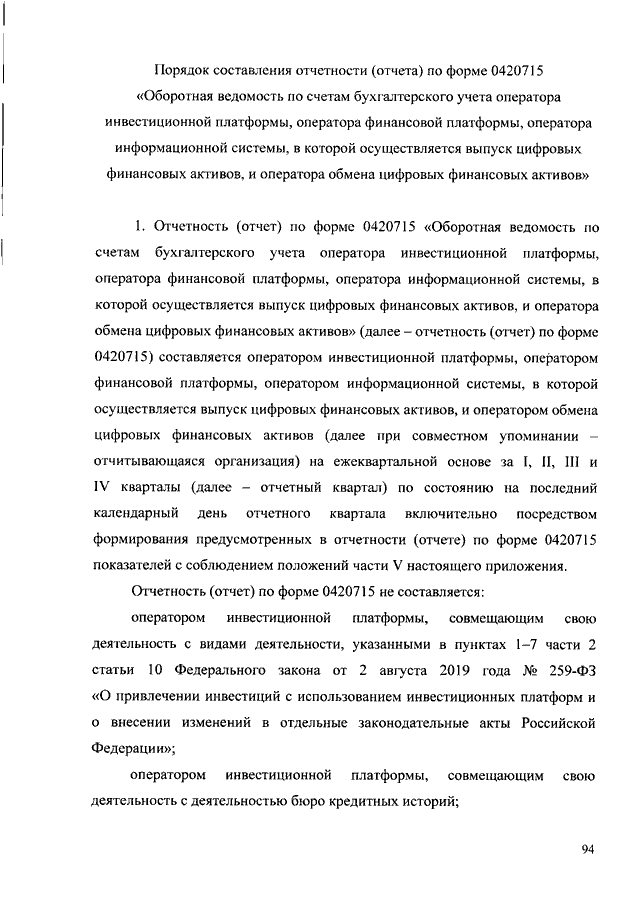 Порядок составления отчетности (отчета) по форме 0420715 «Оборотная ведомость по счетам бухгалтерского учета оператора инвестиционной платформы, оператора финансовой платформы, оператора информационной системы, в которой осуществляется выпуск цифровых финансовых активов, и оператора обмена цифровых финансовых активов»

1. Отчетность (отчет) по форме 0420715 «Оборотная ведомость по счетам бухгалтерского учета оператора инвестиционной платформы, оператора финансовой платформы, оператора информационной системы, в которой осуществляется выпуск цифровых финансовых активов, и оператора обмена цифровых финансовых активов» (далее – отчетность (отчет) по форме 0420715) составляется оператором инвестиционной платформы, оператором финансовой платформы, оператором информационной системы, в которой осуществляется выпуск цифровых финансовых активов, и оператором обмена цифровых финансовых активов (далее при совместном упоминании – отчитывающаяся организация) на ежеквартальной основе за I, II, III и IV кварталы (далее – отчетный квартал) по состоянию на последний календарный день отчетного квартала включительно посредством формирования предусмотренных в отчетности (отчете) по форме 0420715 показателей с соблюдением положений части V настоящего приложения.

Отчетность (отчет) по форме 0420715 не составляется:

оператором инвестиционной платформы, совмещающим свою деятельность с видами деятельности, указанными в пунктах 1–7 части 2 статьи 10 Федерального закона от 2 августа 2019 года № 259-ФЗ «О привлечении инвестиций с использованием инвестиционных платформ и о внесении изменений в отдельные законодательные акты Российской Федерации»;

оператором инвестиционной платформы, совмещающим свою деятельность с деятельностью бюро кредитных историй;

94